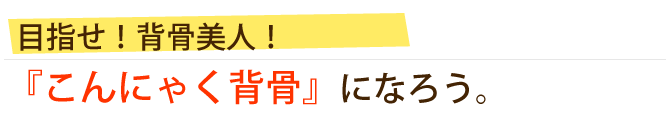 目指せ！背骨美人！

『こんにゃく背骨』になろう。